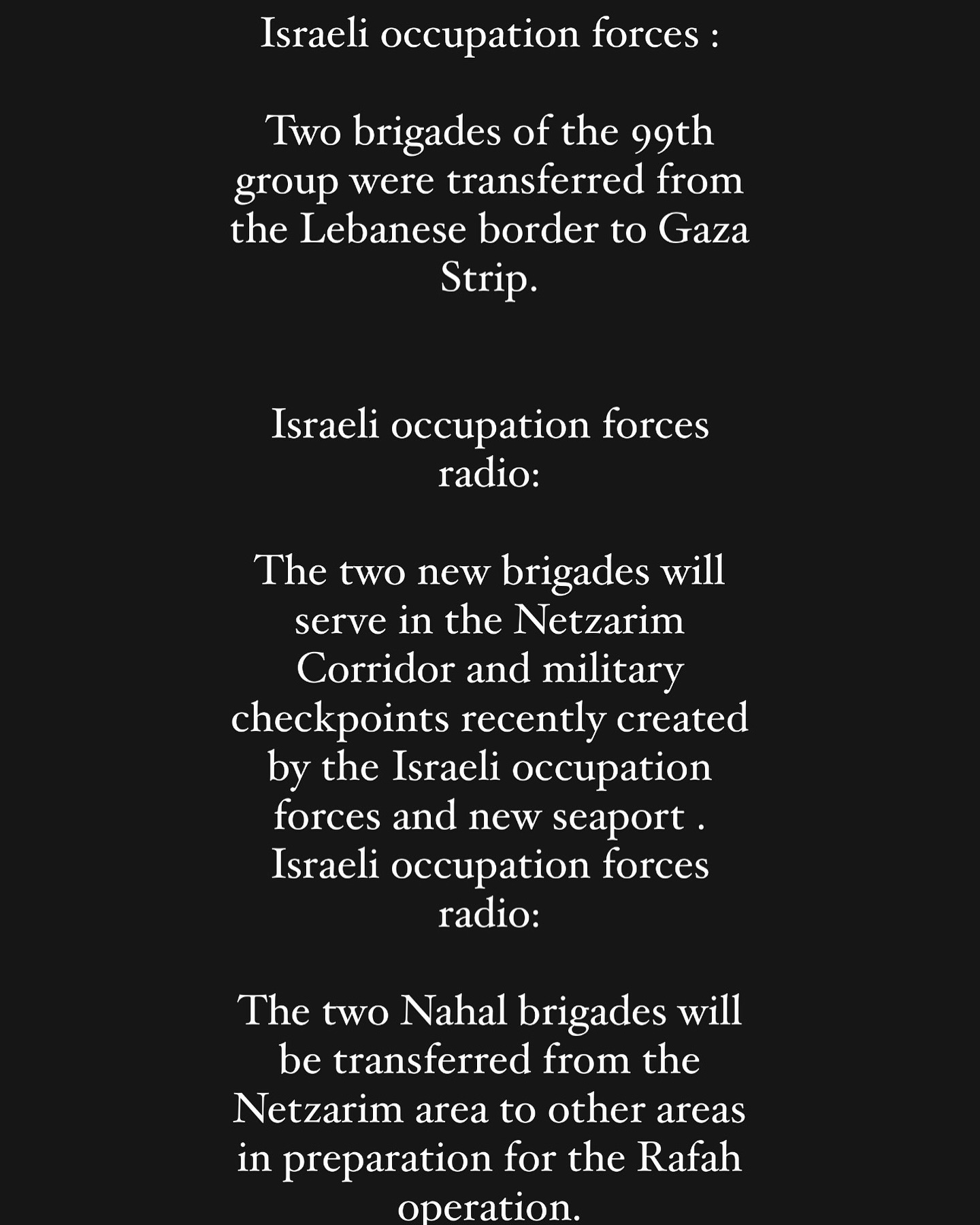 Israeli occupation forces :

Two brigades of the 99th group were transferred from the Lebanese border to Gaza Strip.

Israeli occupation forces radio:

The two new brigades will serve in the Netzarim Corridor and military checkpoints recently created by the Israeli occupation forces and new seaport .
Israeli occupation forces radio:

The two Nahal brigades will be transferred from the Netzarim area to other areas in preparation for the Rafah operation.